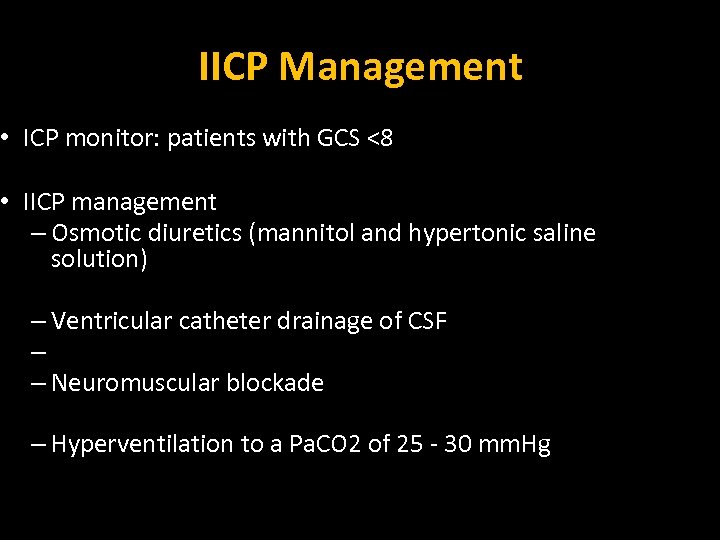 IICP Management

• ICP monitor: patients with GCS <8

• IICP management
– Osmotic diuretics (mannitol and hypertonic saline solution)

– Ventricular catheter drainage of CSF
–
– Neuromuscular blockade

– Hyperventilation to a PaCO2 of 25 - 30 mmHg